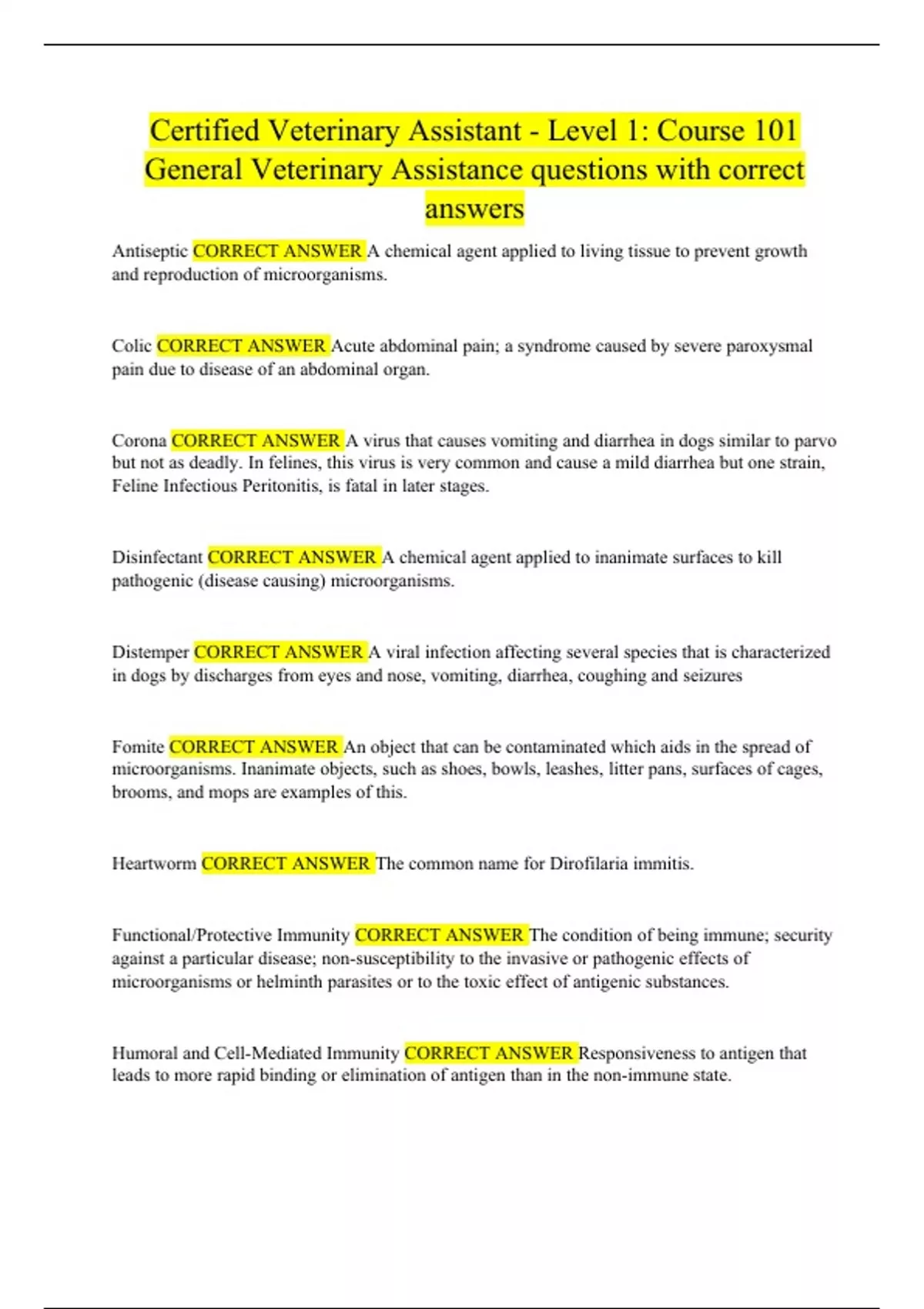 Certified Veterinary Assistant - Level 1: Course 101 General Veterinary Assistance questions with correct answers

Antiseptic CORRECT ANSWER A chemical agent applied to living tissue to prevent growth and reproduction of microorganisms.

Colic CORRECT ANSWER Acute abdominal pain; a syndrome caused by severe paroxysmal pain due to disease of an abdominal organ.

Corona CORRECT ANSWER A virus that causes vomiting and diarrhea in dogs similar to parvo but not as deadly. In felines, this virus is very common and cause a mild diarrhea but one strain, Feline Infectious Peritonitis, is fatal in later stages.

Disinfectant CORRECT ANSWER A chemical agent applied to inanimate surfaces to kill pathogenic (disease causing) microorganisms.

Distemper CORRECT ANSWER A viral infection affecting several species that is characterized in dogs by discharges from eyes and nose, vomiting, diarrhea, coughing and seizures

Fomite CORRECT ANSWER An object that can be contaminated which aids in the spread of microorganisms. Inanimate objects, such as shoes, bowls, leashes, litter pans, surfaces of cages, brooms, and mops are examples of this.

Heartworm CORRECT ANSWER The common name for Dirofilaria immitis.

Functional/Protective Immunity CORRECT ANSWER The condition of being immune; security against a particular disease; non-susceptibility to the invasive or pathogenic effects of microorganisms or helminth parasites or to the toxic effect of antigenic substances.

Humoral and Cell-Mediated Immunity CORRECT ANSWER Responsiveness to antigen that leads to more rapid binding or elimination of antigen than in the non-immune state.